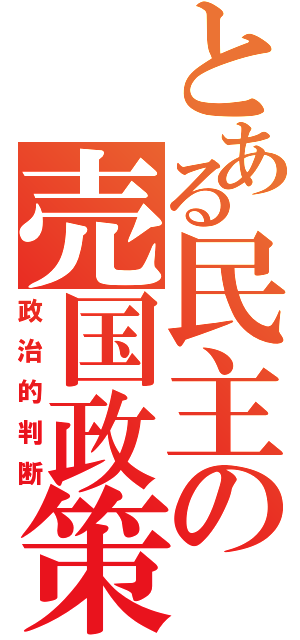 とある民主の売国政策

政治的判断